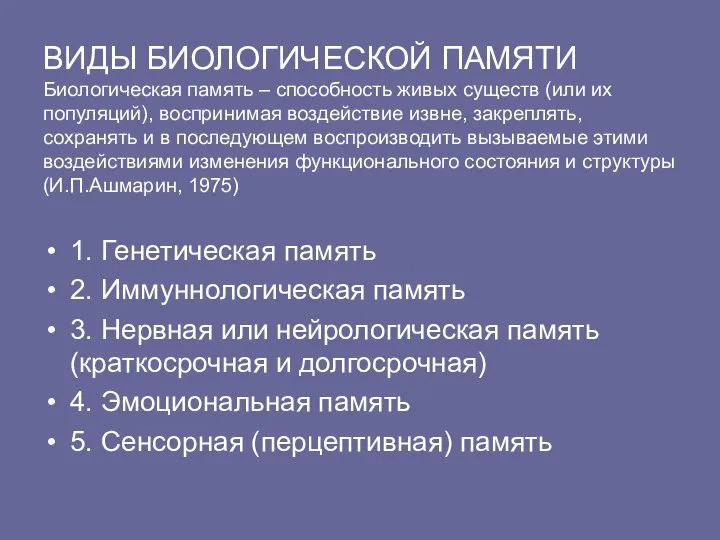 ВИДЫ БИОЛОГИЧЕСКОЙ ПАМЯТИ
Биологическая память – способность живых существ (или их популяций), воспринимая воздействие извне, закреплять, сохранять и в последующем воспроизводить вызываемые этими воздействиями изменения функционального состояния и структуры (И.П.Ашмарин, 1975)

• 1. Генетическая память
• 2. Иммуннологическая память
• 3. Нервная или нейрологическая память (краткосрочная и долгосрочная)
• 4. Эмоциональная память
• 5. Сенсорная (перцептивная) память